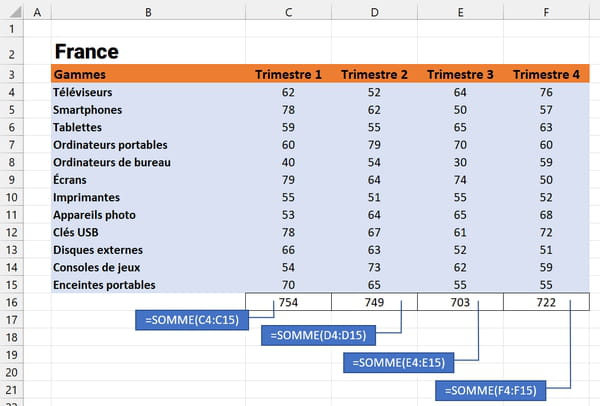 | | A | B | C | D | E | F |
|---|---|---|---|---|---|---|
| 1 | | | | | | |
| 2 | | France | | | | |
| 3 | | Gammes | Trimestre 1 | Trimestre 2 | Trimestre 3 | Trimestre 4 |
| 4 | | Téléviseurs | 62 | 52 | 64 | 76 |
| 5 | | Smartphones | 78 | 62 | 50 | 57 |
| 6 | | Tablettes | 59 | 55 | 65 | 63 |
| 7 | | Ordinateurs portables | 60 | 79 | 70 | 60 |
| 8 | | Ordinateurs de bureau | 40 | 54 | 30 | 59 |
| 9 | | Écrans | 79 | 64 | 74 | 50 |
| 10 | | Imprimantes | 55 | 51 | 55 | 52 |
| 11 | | Appareils photo | 53 | 64 | 65 | 68 |
| 12 | | Clés USB | 78 | 67 | 61 | 72 |
| 13 | | Disques externes | 66 | 63 | 52 | 51 |
| 14 | | Consoles de jeux | 54 | 73 | 62 | 59 |
| 15 | | Enceintes portables | 70 | 65 | 55 | 55 |
| 16 | | | 754 | 749 | 703 | 722 |
| 17 | | | | | | |
| 18 | | | | | | |
| 19 | | | | | | |
| 20 | | | | | | |
| 21 | | | | | | |

=SOMME(C4:C15)

=SOMME(D4:D15)

=SOMME(E4:E15)

=SOMME(F4:F15)